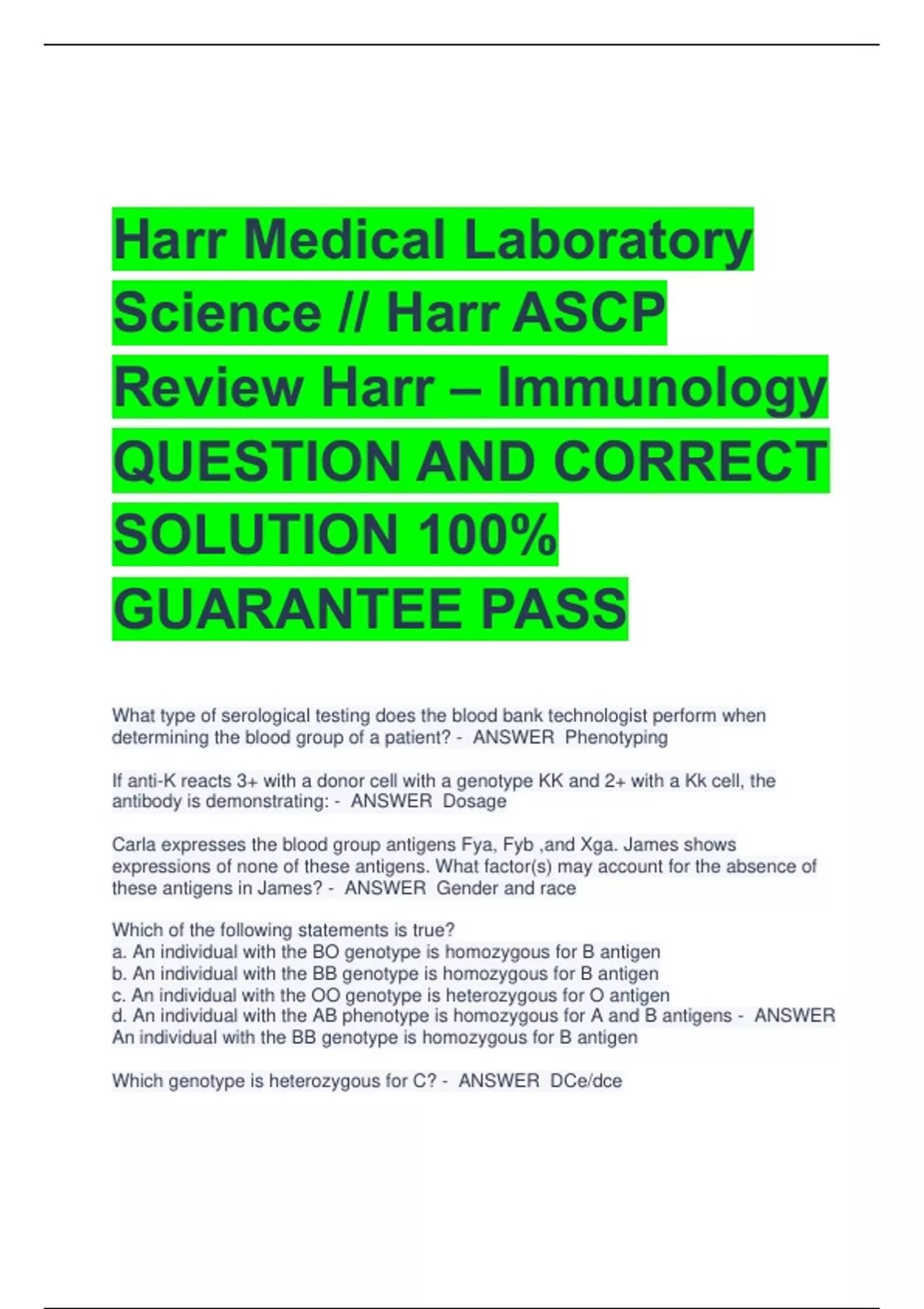 Harr Medical Laboratory Science // Harr ASCP Review Harr – Immunology QUESTION AND CORRECT SOLUTION 100% GUARANTEE PASS

What type of serological testing does the blood bank technologist perform when determining the blood group of a patient? - ANSWER Phenotyping

If anti-K reacts 3+ with a donor cell with a genotype KK and 2+ with a Kk cell, the antibody is demonstrating: - ANSWER Dosage

Carla expresses the blood group antigens Fya, Fyb ,and Xga. James shows expressions of none of these antigens. What factor(s) may account for the absence of these antigens in James? - ANSWER Gender and race

Which of the following statements is true?
a. An individual with the BO genotype is homozygous for B antigen
b. An individual with the BB genotype is homozygous for B antigen
c. An individual with the OO genotype is heterozygous for O antigen
d. An individual with the AB phenotype is homozygous for A and B antigens - ANSWER An individual with the BB genotype is homozygous for B antigen

Which genotype is heterozygous for C? - ANSWER DCe/dce